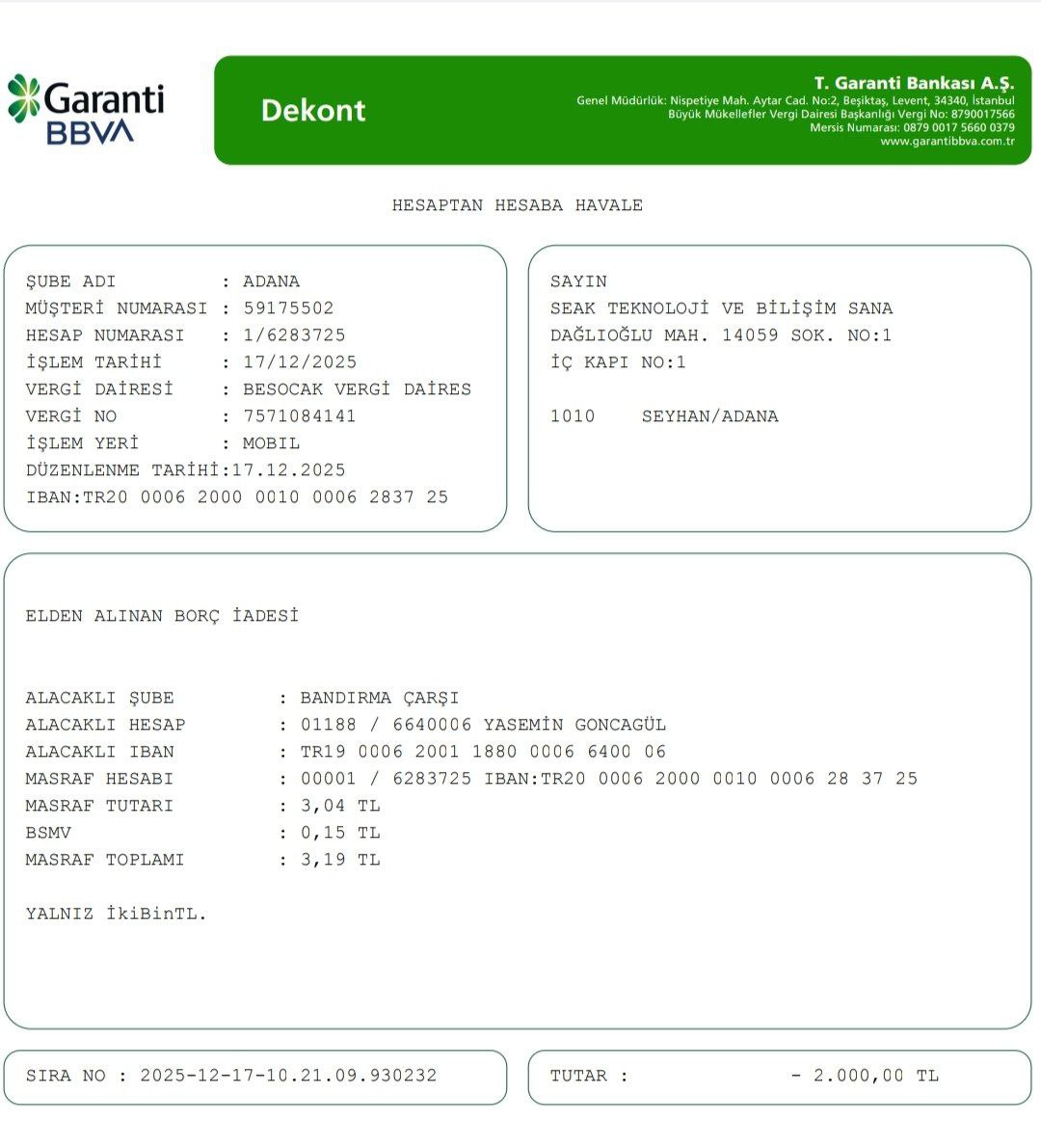 Garanti BBVA

Dekont

T. Garanti Bankası A.Ş.
Genel Müdürlük: Nispetiye Mah. Aytar Cad. No:2, Beşiktaş, Levent, 34340, İstanbul
Büyük Mükellefler Vergi Dairesi Başkanlığı Vergi No: 8790017566
Mersis Numarası: 0879 0017 5660 0379
www.garantibbva.com.tr

HESAPTAN HESABA HAVALE

ŞUBE ADI : ADANA
MÜŞTERİ NUMARASI : 59175502
HESAP NUMARASI : 1/6283725
İŞLEM TARİHİ : 17/12/2025
VERGİ DAİRESİ : BESOCAK VERGİ DAİRES
VERGİ NO : 7571084141
İŞLEM YERİ : MOBIL
DÜZENLENME TARİHİ:17.12.2025
IBAN:TR20 0006 2000 0010 0006 2837 25

SAYIN
SEAK TEKNOLOJİ VE BİLİŞİM SANA
DAĞLIOĞLU MAH. 14059 SOK. NO:1
İÇ KAPI NO:1

1010 SEYHAN/ADANA

ELDEN ALINAN BORÇ İADESİ

ALACAKLI ŞUBE : BANDIRMA ÇARŞI
ALACAKLI HESAP : 01188 / 6640006 YASEMİN GONCAGÜL
ALACAKLI IBAN : TR19 0006 2001 1880 0006 6400 06
MASRAF HESABI : 00001 / 6283725 IBAN:TR20 0006 2000 0010 0006 28 37 25
MASRAF TUTARI : 3,04 TL
BSMV : 0,15 TL
MASRAF TOPLAMI : 3,19 TL

YALNIZ İkiBinTL.

SIRA NO : 2025-12-17-10.21.09.930232

TUTAR : - 2.000,00 TL